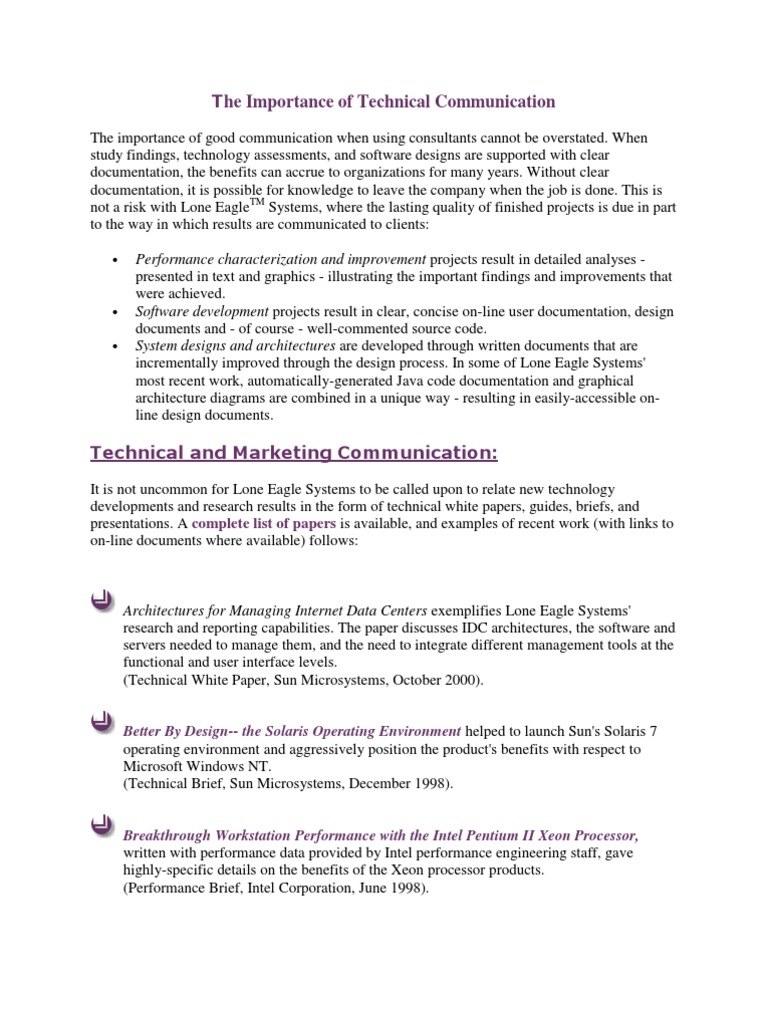 The Importance of Technical Communication

The importance of good communication when using consultants cannot be overstated. When study findings, technology assessments, and software designs are supported with clear documentation, the benefits can accrue to organizations for many years. Without clear documentation, it is possible for knowledge to leave the company when the job is done. This is not a risk with Lone Eagle$^{TM}$ Systems, where the lasting quality of finished projects is due in part to the way in which results are communicated to clients:

• Performance characterization and improvement projects result in detailed analyses - presented in text and graphics - illustrating the important findings and improvements that were achieved.
• Software development projects result in clear, concise on-line user documentation, design documents and - of course - well-commented source code.
• System designs and architectures are developed through written documents that are incrementally improved through the design process. In some of Lone Eagle Systems' most recent work, automatically-generated Java code documentation and graphical architecture diagrams are combined in a unique way - resulting in easily-accessible on-line design documents.

Technical and Marketing Communication:

It is not uncommon for Lone Eagle Systems to be called upon to relate new technology developments and research results in the form of technical white papers, guides, briefs, and presentations. A complete list of papers is available, and examples of recent work (with links to on-line documents where available) follows:

Architectures for Managing Internet Data Centers exemplifies Lone Eagle Systems' research and reporting capabilities. The paper discusses IDC architectures, the software and servers needed to manage them, and the need to integrate different management tools at the functional and user interface levels.
(Technical White Paper, Sun Microsystems, October 2000).

Better By Design-- the Solaris Operating Environment helped to launch Sun's Solaris 7 operating environment and aggressively position the product's benefits with respect to Microsoft Windows NT.
(Technical Brief, Sun Microsystems, December 1998).

Breakthrough Workstation Performance with the Intel Pentium II Xeon Processor, written with performance data provided by Intel performance engineering staff, gave highly-specific details on the benefits of the Xeon processor products.
(Performance Brief, Intel Corporation, June 1998).